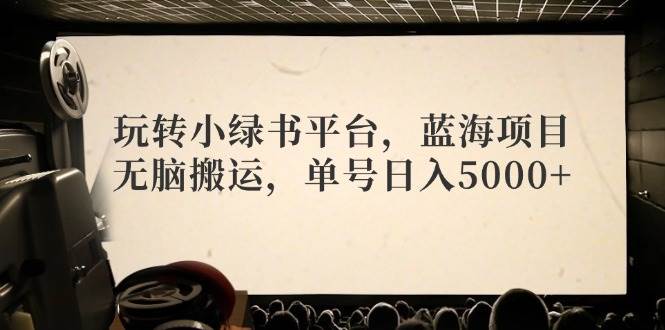 玩转小绿书平台，蓝海项目
无脑搬运，单号日入5000+